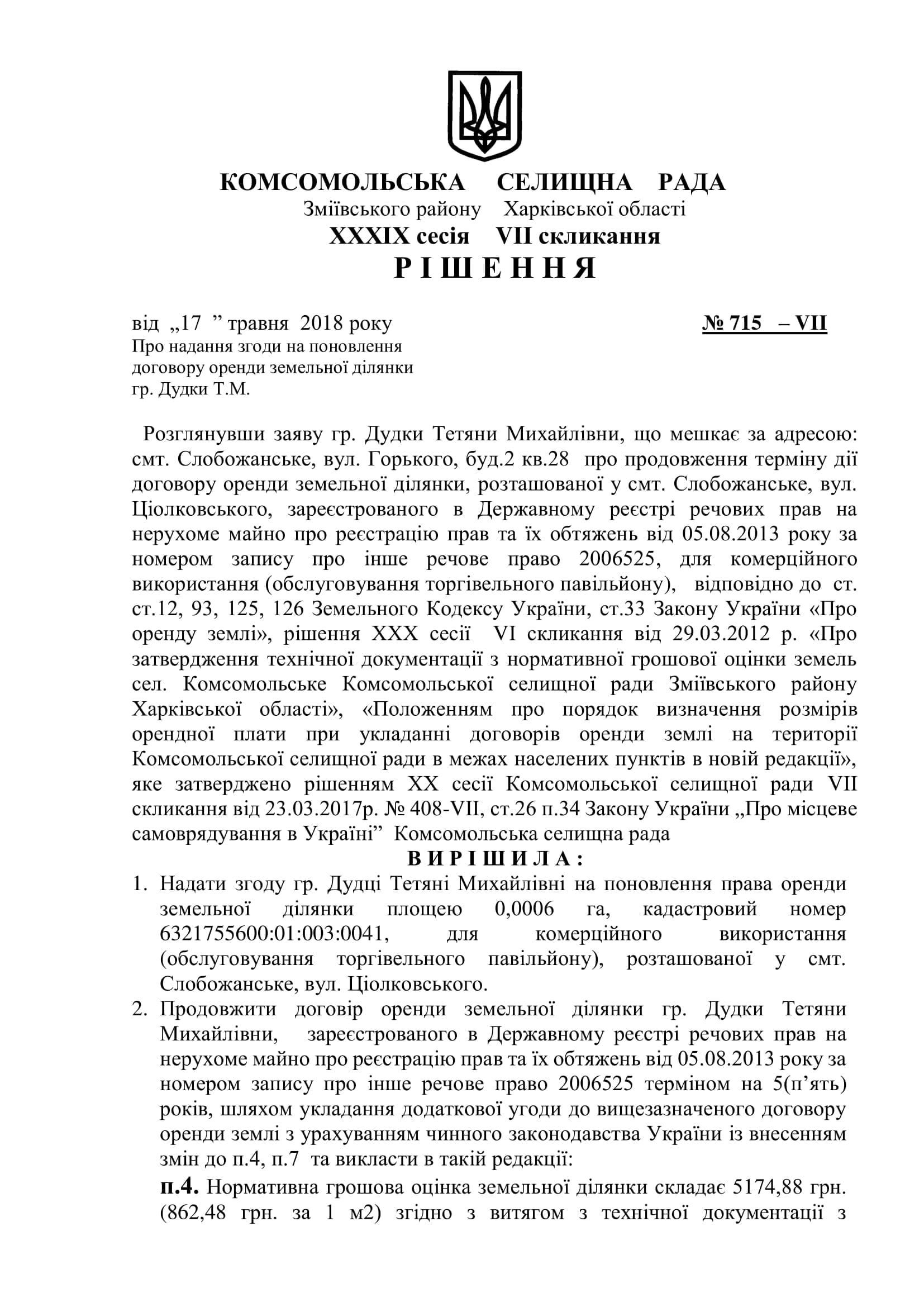 КОМСОМОЛЬСЬКА СЕЛИЩНА РАДА
Зміївського району Харківської області
XXXIX сесія VII скликання
Р І Ш Е Н Н Я

від „17 ” травня 2018 року № 715 – VII
Про надання згоди на поновлення договору оренди земельної ділянки гр. Дудки Т.М.

Розглянувши заяву гр. Дудки Тетяни Михайлівни, що мешкає за адресою: смт. Слобожанське, вул. Горького, буд.2 кв.28 про продовження терміну дії договору оренди земельної ділянки, розташованої у смт. Слобожанське, вул. Ціолковського, зареєстрованого в Державному реєстрі речових прав на нерухоме майно про реєстрацію прав та їх обтяжень від 05.08.2013 року за номером запису про інше речове право 2006525, для комерційного використання (обслуговування торгівельного павільйону), відповідно до ст. ст.12, 93, 125, 126 Земельного Кодексу України, ст.33 Закону України «Про оренду землі», рішення XXX сесії VI скликання від 29.03.2012 р. «Про затвердження технічної документації з нормативної грошової оцінки земель сел. Комсомольське Комсомольської селищної ради Зміївського району Харківської області», «Положенням про порядок визначення розмірів орендної плати при укладанні договорів оренди землі на території Комсомольської селищної ради в межах населених пунктів в новій редакції», яке затверджено рішенням XX сесії Комсомольської селищної ради VII скликання від 23.03.2017р. № 408-VII, ст.26 п.34 Закону України „Про місцеве самоврядування в Україні” Комсомольська селищна рада
В И Р І Ш И Л А :
1. Надати згоду гр. Дудці Тетяні Михайлівні на поновлення права оренди земельної ділянки площею 0,0006 га, кадастровий номер 6321755600:01:003:0041, для комерційного використання (обслуговування торгівельного павільйону), розташованої у смт. Слобожанське, вул. Ціолковського.
2. Продовжити договір оренди земельної ділянки гр. Дудки Тетяни Михайлівни, зареєстрованого в Державному реєстрі речових прав на нерухоме майно про реєстрацію прав та їх обтяжень від 05.08.2013 року за номером запису про інше речове право 2006525 терміном на 5(п’ять) років, шляхом укладання додаткової угоди до вищезазначеного договору оренди землі з урахуванням чинного законодавства України із внесенням змін до п.4, п.7 та викласти в такій редакції:
п.4. Нормативна грошова оцінка земельної ділянки складає 5174,88 грн. (862,48 грн. за 1 м2) згідно з витягом з технічної документації з